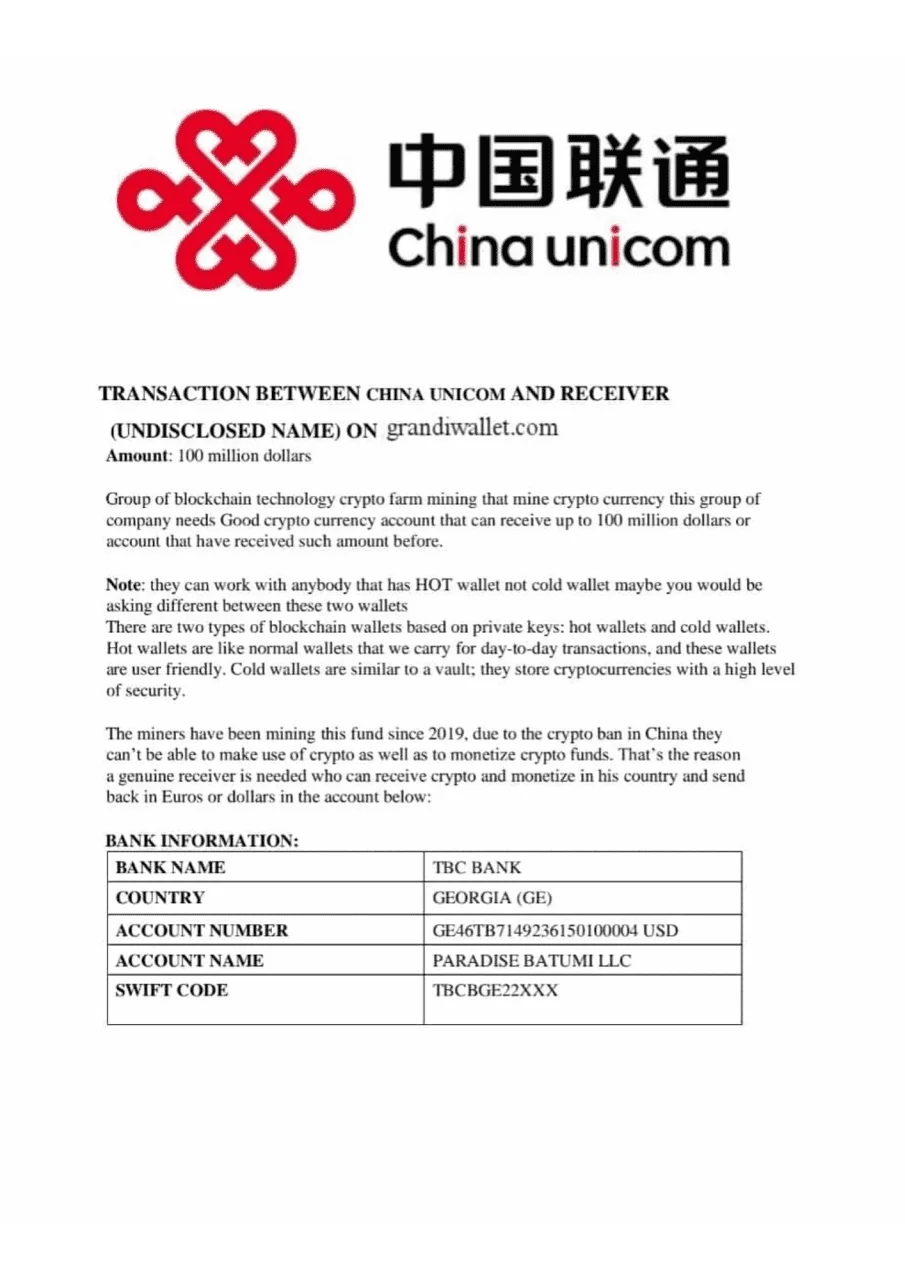 中国联通
China unicom

TRANSACTION BETWEEN CHINA UNICOM AND RECEIVER (UNDISCLOSED NAME) ON grandiwallet.com

Amount: 100 million dollars

Group of blockchain technology crypto farm mining that mine crypto currency this group of company needs Good crypto currency account that can receive up to 100 million dollars or account that have received such amount before.

Note: they can work with anybody that has HOT wallet not cold wallet maybe you would be asking different between these two wallets
There are two types of blockchain wallets based on private keys: hot wallets and cold wallets. Hot wallets are like normal wallets that we carry for day-to-day transactions, and these wallets are user friendly. Cold wallets are similar to a vault; they store cryptocurrencies with a high level of security.

The miners have been mining this fund since 2019, due to the crypto ban in China they can't be able to make use of crypto as well as to monetize crypto funds. That's the reason a genuine receiver is needed who can receive crypto and monetize in his country and send back in Euros or dollars in the account below:

BANK INFORMATION:

| BANK NAME | TBC BANK |
|---|---|
| COUNTRY | GEORGIA (GE) |
| ACCOUNT NUMBER | GE46TB7149236150100004 USD |
| ACCOUNT NAME | PARADISE BATUMI LLC |
| SWIFT CODE | TBCBGE22XXX |